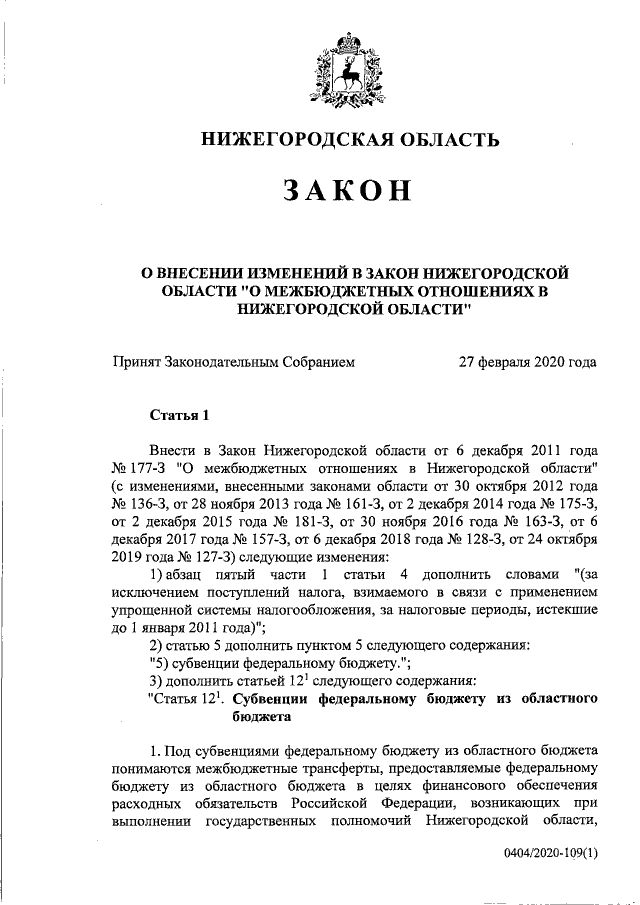 НИЖЕГОРОДСКАЯ ОБЛАСТЬ

ЗАКОН

О ВНЕСЕНИИ ИЗМЕНЕНИЙ В ЗАКОН НИЖЕГОРОДСКОЙ ОБЛАСТИ "О МЕЖБЮДЖЕТНЫХ ОТНОШЕНИЯХ В НИЖЕГОРОДСКОЙ ОБЛАСТИ"

Принят Законодательным Собранием 27 февраля 2020 года

Статья 1

Внести в Закон Нижегородской области от 6 декабря 2011 года № 177-З "О межбюджетных отношениях в Нижегородской области" (с изменениями, внесенными законами области от 30 октября 2012 года № 136-З, от 28 ноября 2013 года № 161-З, от 2 декабря 2014 года № 175-З, от 2 декабря 2015 года № 181-З, от 30 ноября 2016 года № 163-З, от 6 декабря 2017 года № 157-З, от 6 декабря 2018 года № 128-З, от 24 октября 2019 года № 127-З) следующие изменения:

1) абзац пятый части 1 статьи 4 дополнить словами "(за исключением поступлений налога, взимаемого в связи с применением упрощенной системы налогообложения, за налоговые периоды, истекшие до 1 января 2011 года)";

2) статью 5 дополнить пунктом 5 следующего содержания:

"5) субвенции федеральному бюджету.";

3) дополнить статьей $12^1$ следующего содержания:

"Статья $12^1$. Субвенции федеральному бюджету из областного бюджета

1. Под субвенциями федеральному бюджету из областного бюджета понимаются межбюджетные трансферты, предоставляемые федеральному бюджету из областного бюджета в целях финансового обеспечения расходных обязательств Российской Федерации, возникающих при выполнении государственных полномочий Нижегородской области,

0404/2020-109(1)